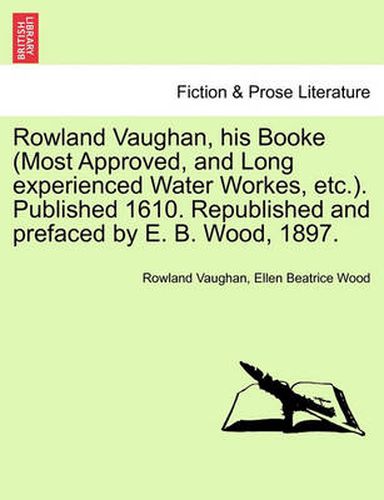 BRITISH LIBRARY

Fiction & Prose Literature

Rowland Vaughan, his Booke (Most Approved, and Long experienced Water Workes, etc.). Published 1610. Republished and prefaced by E. B. Wood, 1897.

Rowland Vaughan, Ellen Beatrice Wood